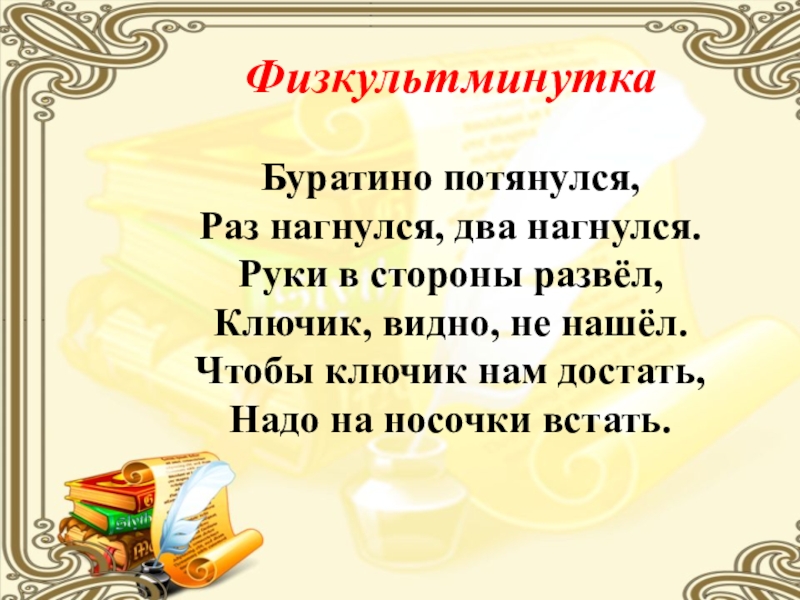 Физкультминутка

Буратино потянулся,
Раз нагнулся, два нагнулся.
Руки в стороны развёл,
Ключик, видно, не нашёл.
Чтобы ключик нам достать,
Надо на носочки встать.